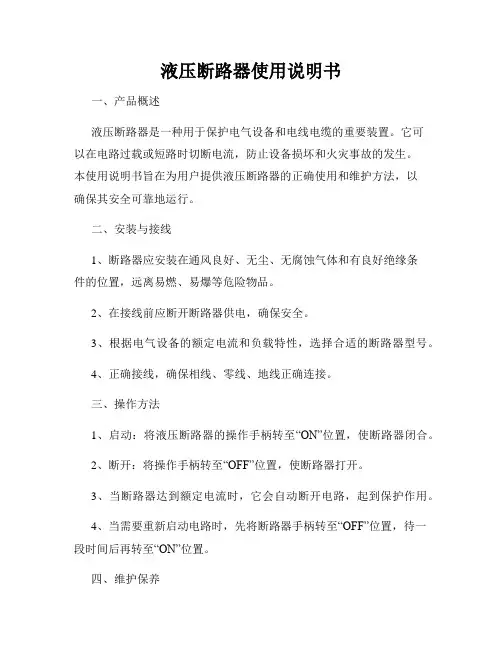 液压断路器使用说明书

一、产品概述

液压断路器是一种用于保护电气设备和电线电缆的重要装置。它可以在电路过载或短路时切断电流，防止设备损坏和火灾事故的发生。本使用说明书旨在为用户提供液压断路器的正确使用和维护方法，以确保其安全可靠地运行。

二、安装与接线

1、断路器应安装在通风良好、无尘、无腐蚀气体和有良好绝缘条件的位置，远离易燃、易爆等危险物品。

2、在接线前应断开断路器供电，确保安全。

3、根据电气设备的额定电流和负载特性，选择合适的断路器型号。

4、正确接线，确保相线、零线、地线正确连接。

三、操作方法

1、启动：将液压断路器的操作手柄转至“ON”位置，使断路器闭合。

2、断开：将操作手柄转至“OFF”位置，使断路器打开。

3、当断路器达到额定电流时，它会自动断开电路，起到保护作用。

4、当需要重新启动电路时，先将断路器手柄转至“OFF”位置，待一段时间后再转至“ON”位置。

四、维护保养